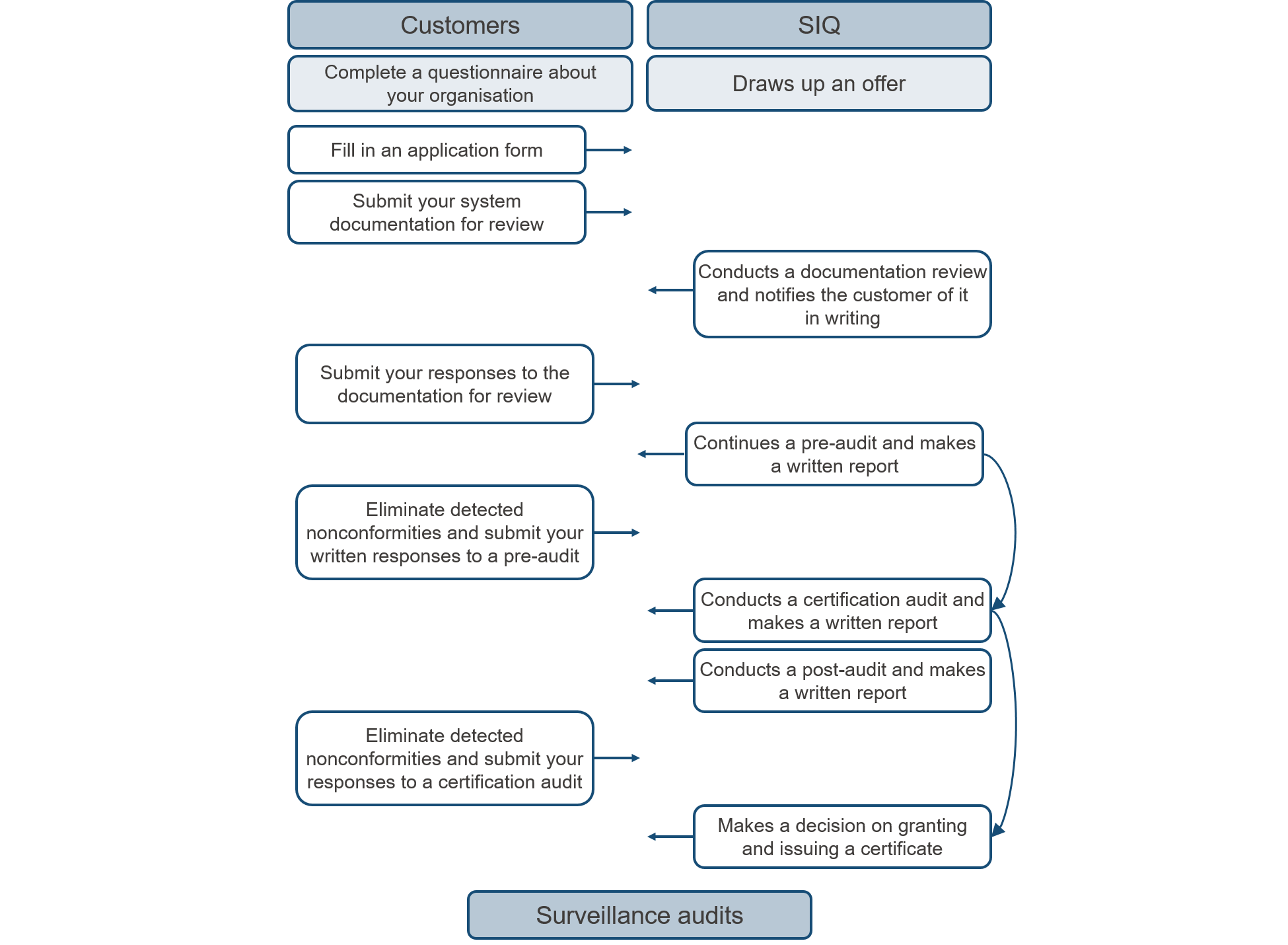 Customers

SIQ

Complete a questionnaire about your organisation

Draws up an offer

Fill in an application form

Submit your system documentation for review

Conducts a documentation review and notifies the customer of it in writing

Submit your responses to the documentation for review

Continues a pre-audit and makes a written report

Eliminate detected nonconformities and submit your written responses to a pre-audit

Conducts a certification audit and makes a written report

Conducts a post-audit and makes a written report

Eliminate detected nonconformities and submit your responses to a certification audit

Makes a decision on granting and issuing a certificate

Surveillance audits